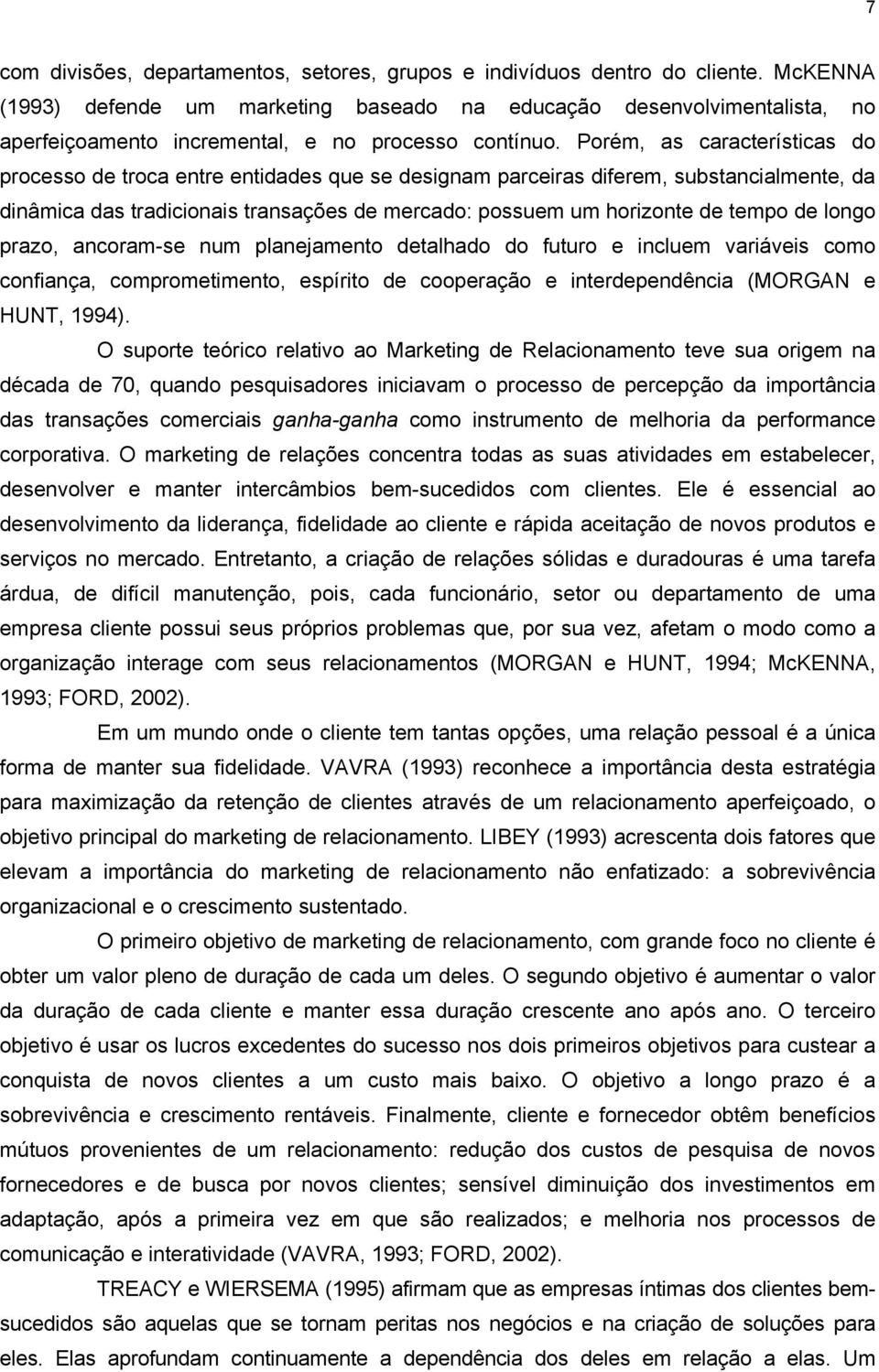 7

com divisões, departamentos, setores, grupos e indivíduos dentro do cliente. McKENNA (1993) defende um marketing baseado na educação desenvolvimentalista, no aperfeiçoamento incremental, e no processo contínuo. Porém, as características do processo de troca entre entidades que se designam parceiras diferem, substancialmente, da dinâmica das tradicionais transações de mercado: possuem um horizonte de tempo de longo prazo, ancoram-se num planejamento detalhado do futuro e incluem variáveis como confiança, comprometimento, espírito de cooperação e interdependência (MORGAN e HUNT, 1994).

O suporte teórico relativo ao Marketing de Relacionamento teve sua origem na década de 70, quando pesquisadores iniciavam o processo de percepção da importância das transações comerciais ganha-ganha como instrumento de melhoria da performance corporativa. O marketing de relações concentra todas as suas atividades em estabelecer, desenvolver e manter intercâmbios bem-sucedidos com clientes. Ele é essencial ao desenvolvimento da liderança, fidelidade ao cliente e rápida aceitação de novos produtos e serviços no mercado. Entretanto, a criação de relações sólidas e duradouras é uma tarefa árdua, de difícil manutenção, pois, cada funcionário, setor ou departamento de uma empresa cliente possui seus próprios problemas que, por sua vez, afetam o modo como a organização interage com seus relacionamentos (MORGAN e HUNT, 1994; McKENNA, 1993; FORD, 2002).

Em um mundo onde o cliente tem tantas opções, uma relação pessoal é a única forma de manter sua fidelidade. VAVRA (1993) reconhece a importância desta estratégia para maximização da retenção de clientes através de um relacionamento aperfeiçoado, o objetivo principal do marketing de relacionamento. LIBEY (1993) acrescenta dois fatores que elevam a importância do marketing de relacionamento não enfatizado: a sobrevivência organizacional e o crescimento sustentado.

O primeiro objetivo de marketing de relacionamento, com grande foco no cliente é obter um valor pleno de duração de cada um deles. O segundo objetivo é aumentar o valor da duração de cada cliente e manter essa duração crescente ano após ano. O terceiro objetivo é usar os lucros excedentes do sucesso nos dois primeiros objetivos para custear a conquista de novos clientes a um custo mais baixo. O objetivo a longo prazo é a sobrevivência e crescimento rentáveis. Finalmente, cliente e fornecedor obtêm benefícios mútuos provenientes de um relacionamento: redução dos custos de pesquisa de novos fornecedores e de busca por novos clientes; sensível diminuição dos investimentos em adaptação, após a primeira vez em que são realizados; e melhoria nos processos de comunicação e interatividade (VAVRA, 1993; FORD, 2002).

TREACY e WIERSEMA (1995) afirmam que as empresas íntimas dos clientes bem-sucedidos são aquelas que se tornam peritas nos negócios e na criação de soluções para eles. Elas aprofundam continuamente a dependência dos deles em relação a elas. Um